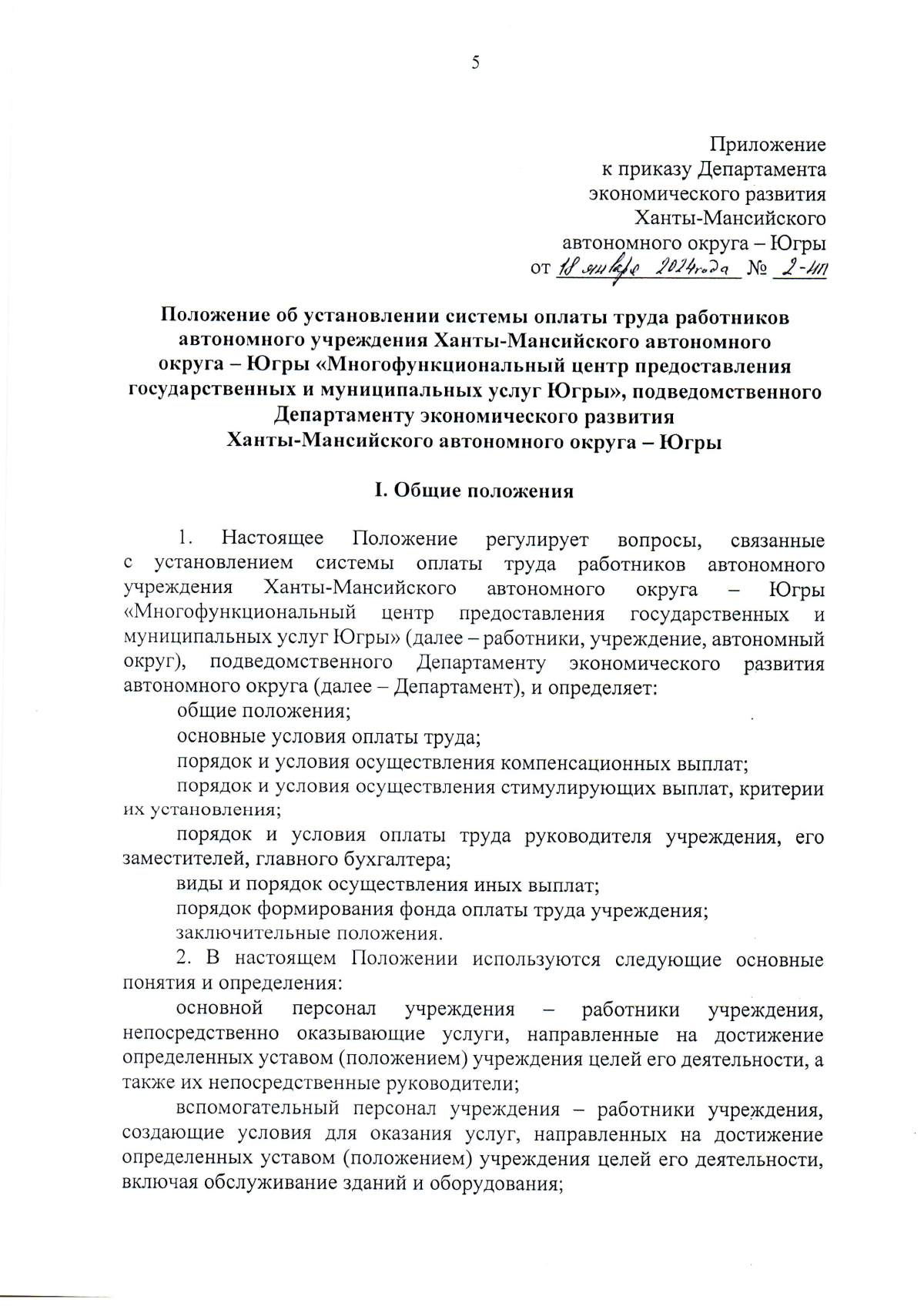 5

Приложение
к приказу Департамента
экономического развития
Ханты-Мансийского
автономного округа – Югры
от 18 января 2024 года № 2-нп

Положение об установлении системы оплаты труда работников автономного учреждения Ханты-Мансийского автономного округа – Югры «Многофункциональный центр предоставления государственных и муниципальных услуг Югры», подведомственного Департаменту экономического развития Ханты-Мансийского автономного округа – Югры

I. Общие положения

1. Настоящее Положение регулирует вопросы, связанные с установлением системы оплаты труда работников автономного учреждения Ханты-Мансийского автономного округа – Югры «Многофункциональный центр предоставления государственных и муниципальных услуг Югры» (далее – работники, учреждение, автономный округ), подведомственного Департаменту экономического развития автономного округа (далее – Департамент), и определяет:

общие положения;

основные условия оплаты труда;

порядок и условия осуществления компенсационных выплат;

порядок и условия осуществления стимулирующих выплат, критерии их установления;

порядок и условия оплаты труда руководителя учреждения, его заместителей, главного бухгалтера;

виды и порядок осуществления иных выплат;

порядок формирования фонда оплаты труда учреждения;

заключительные положения.

2. В настоящем Положении используются следующие основные понятия и определения:

основной персонал учреждения – работники учреждения, непосредственно оказывающие услуги, направленные на достижение определенных уставом (положением) учреждения целей его деятельности, а также их непосредственные руководители;

вспомогательный персонал учреждения – работники учреждения, создающие условия для оказания услуг, направленных на достижение определенных уставом (положением) учреждения целей его деятельности, включая обслуживание зданий и оборудования;